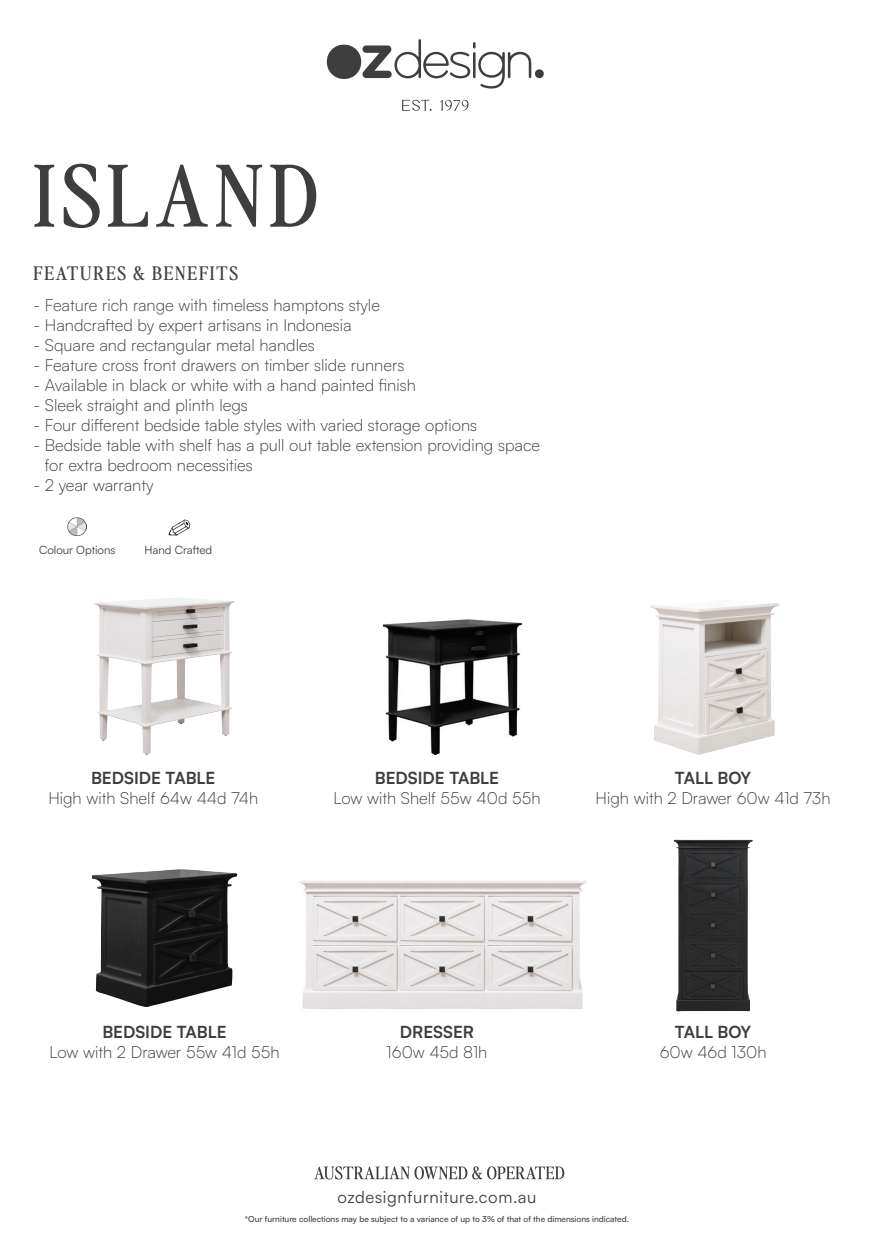 ozdesign.
EST. 1979

ISLAND

FEATURES & BENEFITS

- Feature rich range with timeless hamptons style
- Handcrafted by expert artisans in Indonesia
- Square and rectangular metal handles
- Feature cross front drawers on timber slide runners
- Available in black or white with a hand painted finish
- Sleek straight and plinth legs
- Four different bedside table styles with varied storage options
- Bedside table with shelf has a pull out table extension providing space for extra bedroom necessities
- 2 year warranty

Colour Options
Hand Crafted

BEDSIDE TABLE
High with Shelf 64w 44d 74h

BEDSIDE TABLE
Low with Shelf 55w 40d 55h

TALL BOY
High with 2 Drawer 60w 41d 73h

BEDSIDE TABLE
Low with 2 Drawer 55w 41d 55h

DRESSER
160w 45d 81h

TALL BOY
60w 46d 130h

AUSTRALIAN OWNED & OPERATED
ozdesignfurniture.com.au
*Our furniture collections may be subject to a variance of up to 3% of that of the dimensions indicated.